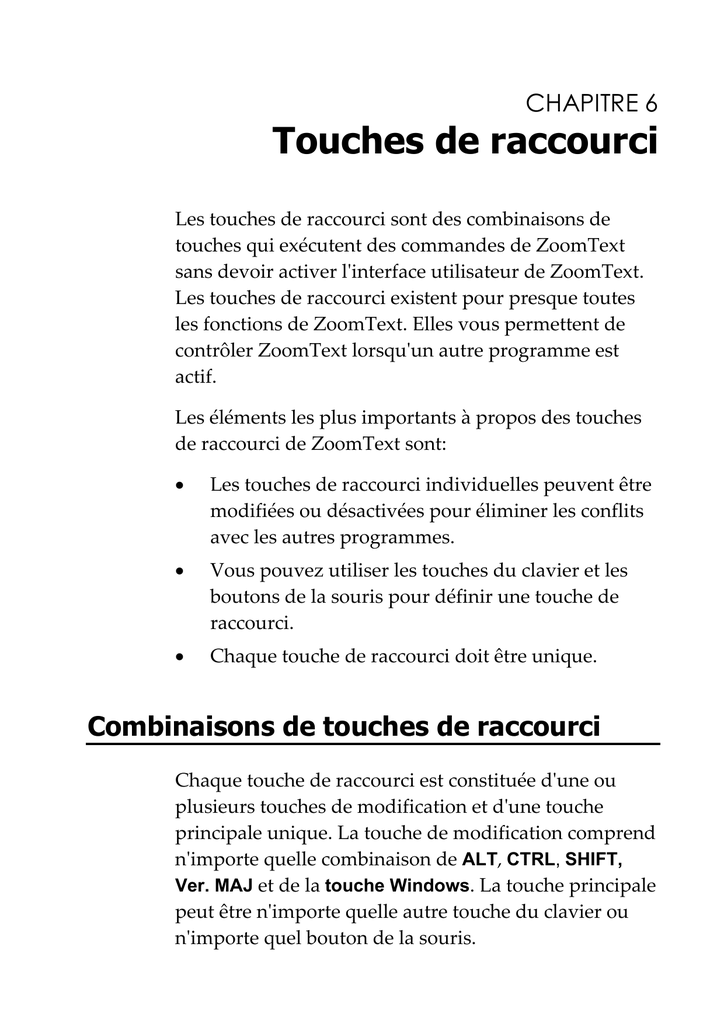 CHAPITRE 6
Touches de raccourci

Les touches de raccourci sont des combinaisons de touches qui exécutent des commandes de ZoomText sans devoir activer l'interface utilisateur de ZoomText. Les touches de raccourci existent pour presque toutes les fonctions de ZoomText. Elles vous permettent de contrôler ZoomText lorsqu'un autre programme est actif.

Les éléments les plus importants à propos des touches de raccourci de ZoomText sont:

• Les touches de raccourci individuelles peuvent être modifiées ou désactivées pour éliminer les conflits avec les autres programmes.

• Vous pouvez utiliser les touches du clavier et les boutons de la souris pour définir une touche de raccourci.

• Chaque touche de raccourci doit être unique.

Combinaisons de touches de raccourci

Chaque touche de raccourci est constituée d'une ou plusieurs touches de modification et d'une touche principale unique. La touche de modification comprend n'importe quelle combinaison de ALT, CTRL, SHIFT, Ver. MAJ et de la touche Windows. La touche principale peut être n'importe quelle autre touche du clavier ou n'importe quel bouton de la souris.